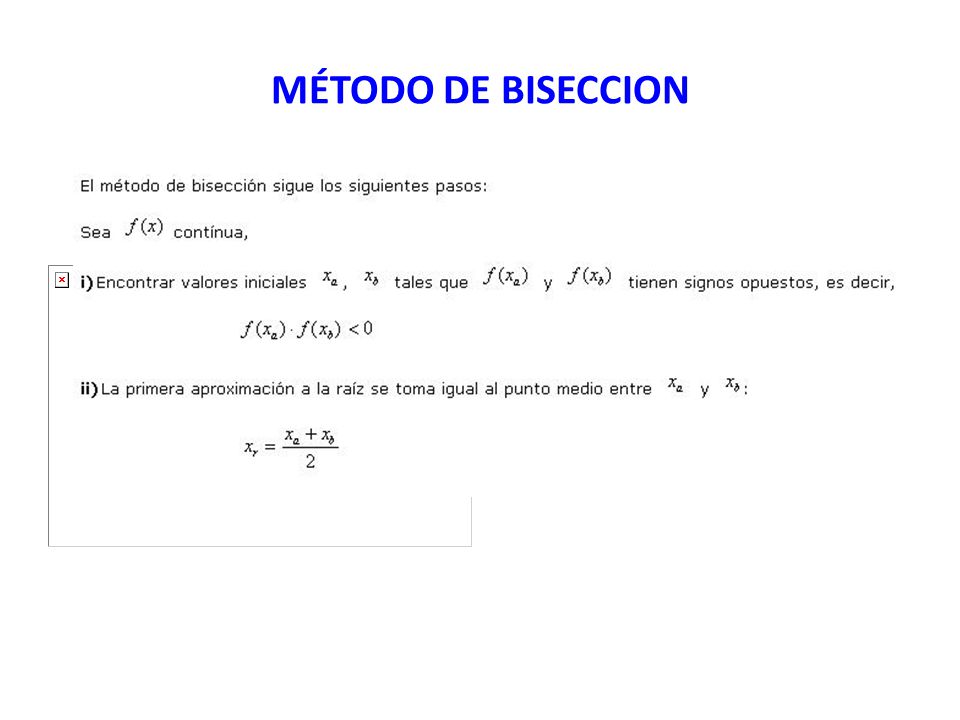 MÉTODO DE BISECCION

El método de bisección sigue los siguientes pasos:

Sea $f(x)$ contínua,

i) Encontrar valores iniciales $x_a$, $x_b$ tales que $f(x_a)$ y $f(x_b)$ tienen signos opuestos, es decir,

$f(x_a) \cdot f(x_b) < 0$

ii) La primera aproximación a la raíz se toma igual al punto medio entre $x_a$ y $x_b$:

$x_r = \frac{x_a + x_b}{2}$